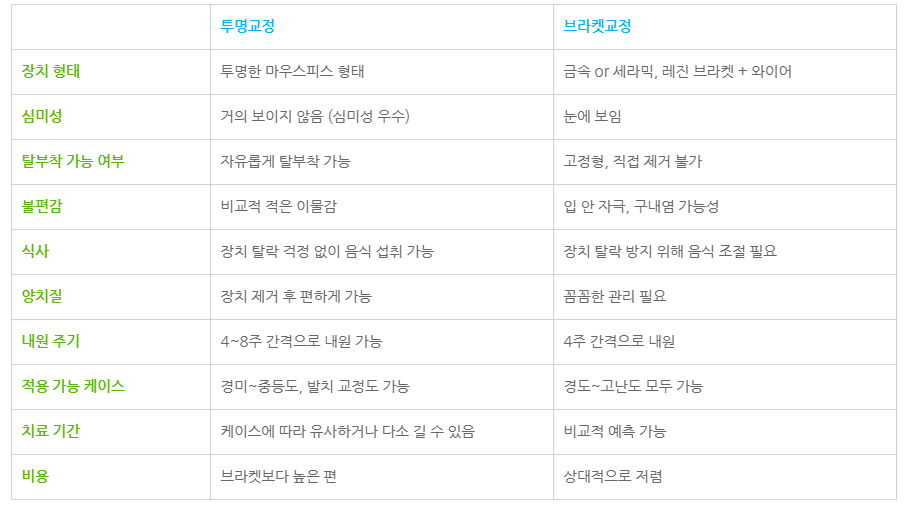 |  | 투명교정 | 브라켓교정 |
|---|---|---|
| 장치 형태 | 투명한 마우스피스 형태 | 금속 or 세라믹, 레진 브라켓 + 와이어 |
| 심미성 | 거의 보이지 않음 (심미성 우수) | 눈에 보임 |
| 탈부착 가능 여부 | 자유롭게 탈부착 가능 | 고정형, 직접 제거 불가 |
| 불편감 | 비교적 적은 이물감 | 입 안 자극, 구내염 가능성 |
| 식사 | 장치 탈락 걱정 없이 음식 섭취 가능 | 장치 탈락 방지 위해 음식 조절 필요 |
| 양치질 | 장치 제거 후 편하게 가능 | 꼼꼼한 관리 필요 |
| 내원 주기 | 4~8주 간격으로 내원 가능 | 4주 간격으로 내원 |
| 적용 가능 케이스 | 경미~중등도, 발치 교정도 가능 | 경도~고난도 모두 가능 |
| 치료 기간 | 케이스에 따라 유사하거나 다소 길 수 있음 | 비교적 예측 가능 |
| 비용 | 브라켓보다 높은 편 | 상대적으로 저렴 |